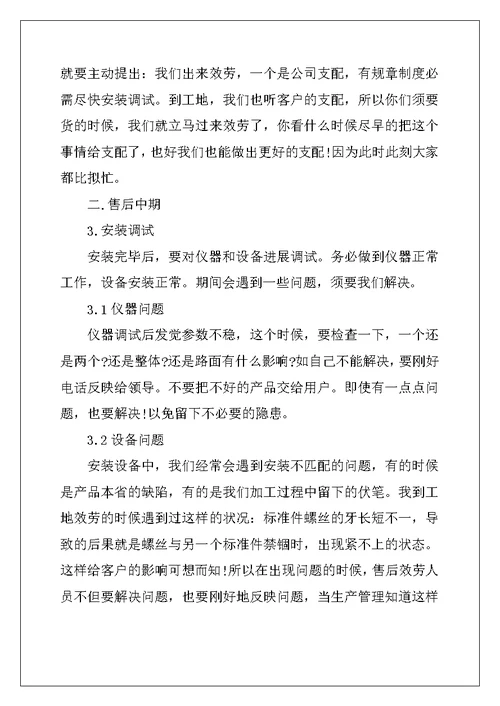 就要主动提出：我们出来效劳，一个是公司支配，有规章制度必需尽快安装调试。到工地，我们也听客户的支配，所以你们须要货的时候，我们就立马过来效劳了，你看什么时候尽早的把这个事情给支配了，也好我们也能做出更好的支配!因为此时此刻大家都比拟忙。

二.售后中期

3.安装调试

安装完毕后，要对仪器和设备进展调试。务必做到仪器正常工作，设备安装正常。期间会遇到一些问题，须要我们解决。

3.1 仪器问题

仪器调试后发觉参数不稳，这个时候，要检查一下，一个还是两个?还是整体?还是路面有什么影响?如自己不能解决，要刚好电话反映给领导。不要把不好的产品交给用户。即使有一点点问题，也要解决!以免留下不必要的隐患。

3.2 设备问题

安装设备中，我们经常会遇到安装不匹配的问题，有的时候是产品本省的缺陷，有的是我们加工过程中留下的伏笔。我到工地效劳的时候遇到过这样的状况：标准件螺丝的牙长短不一，导致的后果就是螺丝与另一个标准件禁锢时，出现紧不上的状态。这样给客户的影响可想而知!所以在出现问题的时候，售后效劳人员不但要解决问题，也要刚好地反映问题，当生产管理知道这样